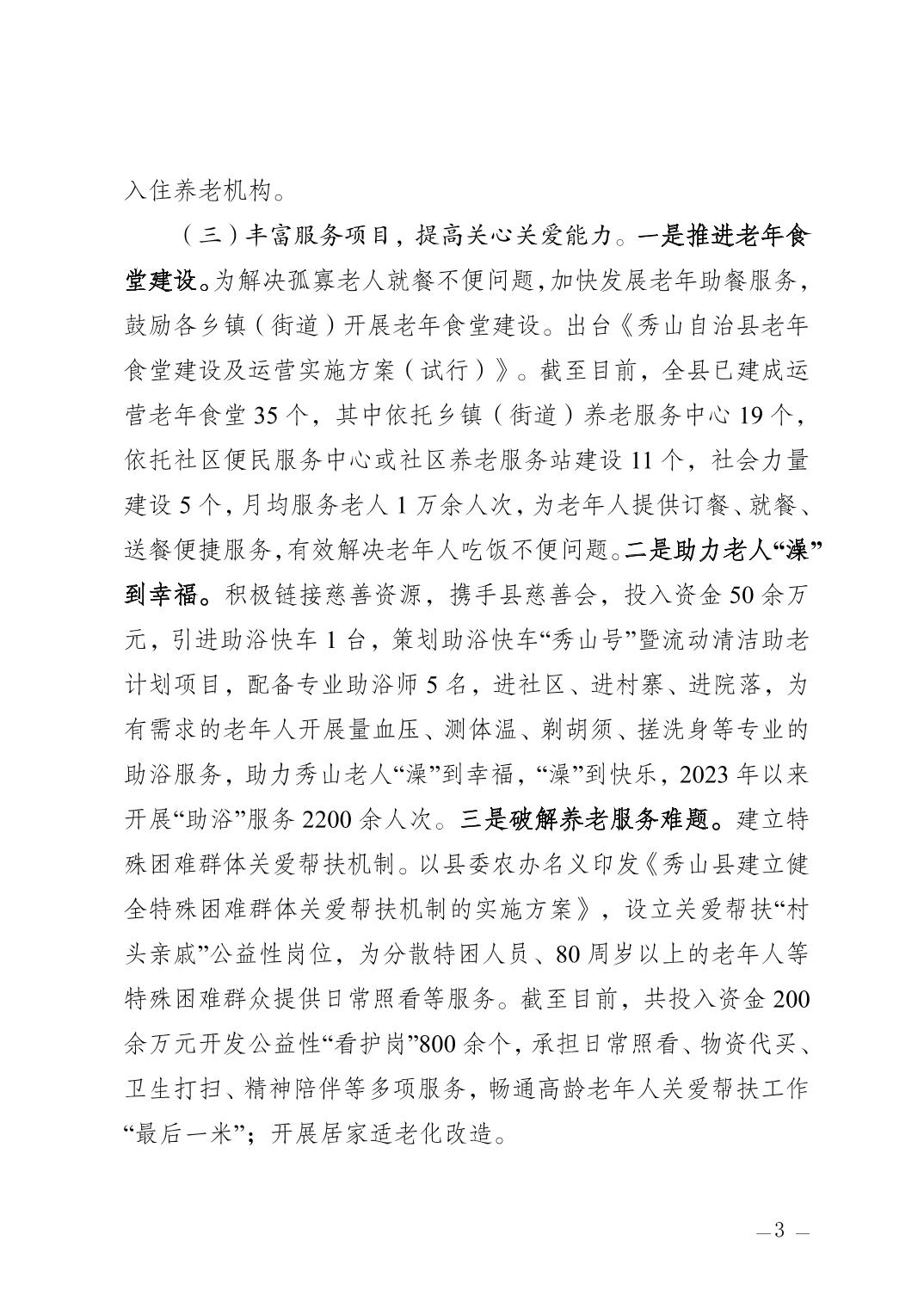 入住养老机构。

（三）丰富服务项目，提高关心关爱能力。一是推进老年食堂建设。为解决孤寡老人就餐不便问题，加快发展老年助餐服务，鼓励各乡镇（街道）开展老年食堂建设。出台《秀山自治县老年食堂建设及运营实施方案（试行）》。截至目前，全县已建成运营老年食堂 35 个，其中依托乡镇（街道）养老服务中心 19 个，依托社区便民服务中心或社区养老服务站建设 11 个，社会力量建设 5 个，月均服务老人 1 万余人次，为老年人提供订餐、就餐、送餐便捷服务，有效解决老年人吃饭不便问题。二是助力老人“澡”到幸福。积极链接慈善资源，携手县慈善会，投入资金 50 余万元，引进助浴快车 1 台，策划助浴快车“秀山号”暨流动清洁助老计划项目，配备专业助浴师 5 名，进社区、进村寨、进院落，为有需求的老年人开展量血压、测体温、剃胡须、搓洗身等专业的助浴服务，助力秀山老人“澡”到幸福，“澡”到快乐，2023 年以来开展“助浴”服务 2200 余人次。三是破解养老服务难题。建立特殊困难群体关爱帮扶机制。以县委农办名义印发《秀山县建立健全特殊困难群体关爱帮扶机制的实施方案》，设立关爱帮扶“村头亲戚”公益性岗位，为分散特困人员、80 周岁以上的老年人等特殊困难群众提供日常照看等服务。截至目前，共投入资金 200 余万元开发公益性“看护岗”800 余个，承担日常照看、物资代买、卫生打扫、精神陪伴等多项服务，畅通高龄老年人关爱帮扶工作“最后一米”；开展居家适老化改造。

— 3 —